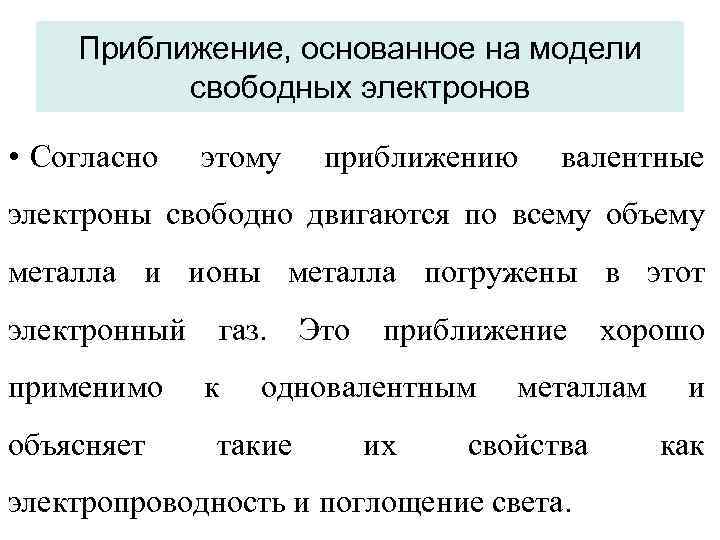 Приближение, основанное на модели свободных электронов

• Согласно этому приближению валентные электроны свободно двигаются по всему объему металла и ионы металла погружены в этот электронный газ. Это приближение хорошо применимо к одновалентным металлам и объясняет такие их свойства как электропроводность и поглощение света.